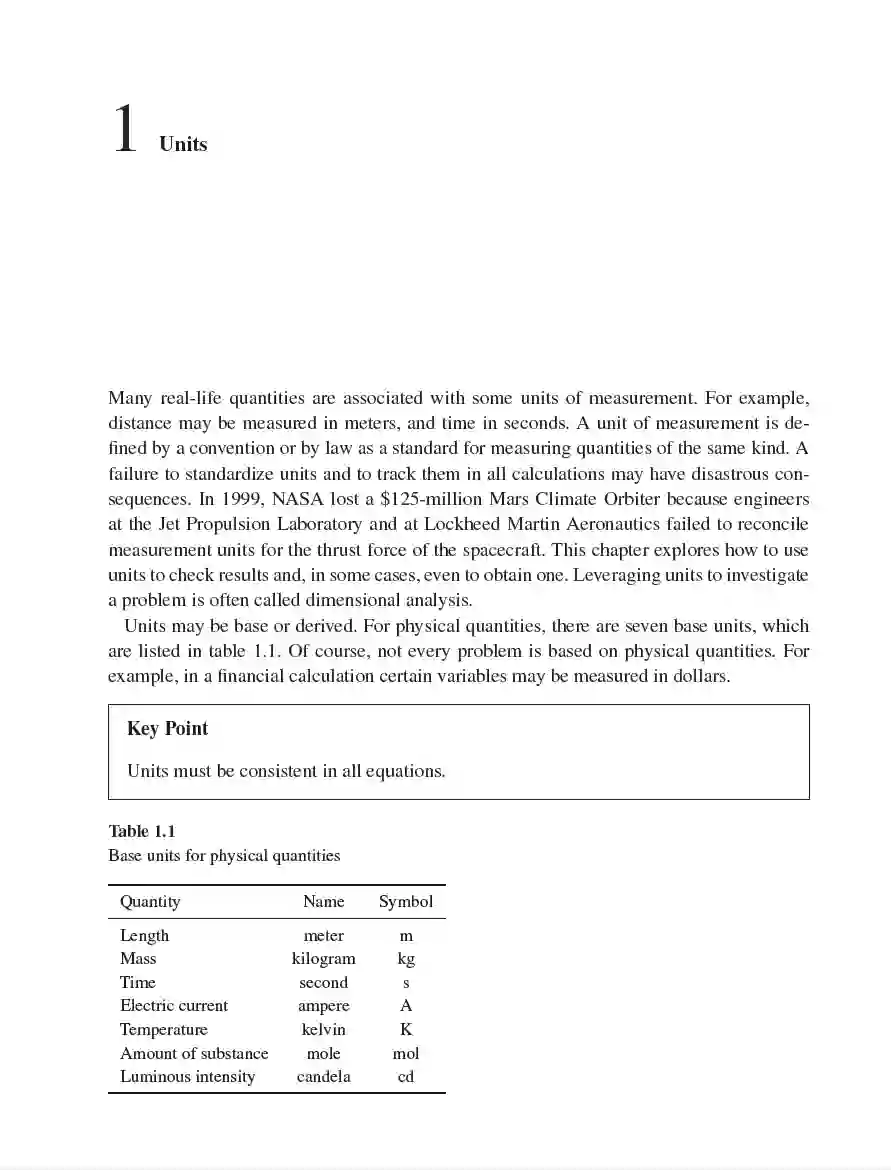 1 Units

Many real-life quantities are associated with some units of measurement. For example, distance may be measured in meters, and time in seconds. A unit of measurement is defined by a convention or by law as a standard for measuring quantities of the same kind. A failure to standardize units and to track them in all calculations may have disastrous consequences. In 1999, NASA lost a \$125-million Mars Climate Orbiter because engineers at the Jet Propulsion Laboratory and at Lockheed Martin Aeronautics failed to reconcile measurement units for the thrust force of the spacecraft. This chapter explores how to use units to check results and, in some cases, even to obtain one. Leveraging units to investigate a problem is often called dimensional analysis.

Units may be base or derived. For physical quantities, there are seven base units, which are listed in table 1.1. Of course, not every problem is based on physical quantities. For example, in a financial calculation certain variables may be measured in dollars.

Key Point

Units must be consistent in all equations.

Table 1.1
Base units for physical quantities

| Quantity | Name | Symbol |
|---|---|---|
| Length | meter | m |
| Mass | kilogram | kg |
| Time | second | s |
| Electric current | ampere | A |
| Temperature | kelvin | K |
| Amount of substance | mole | mol |
| Luminous intensity | candela | cd |